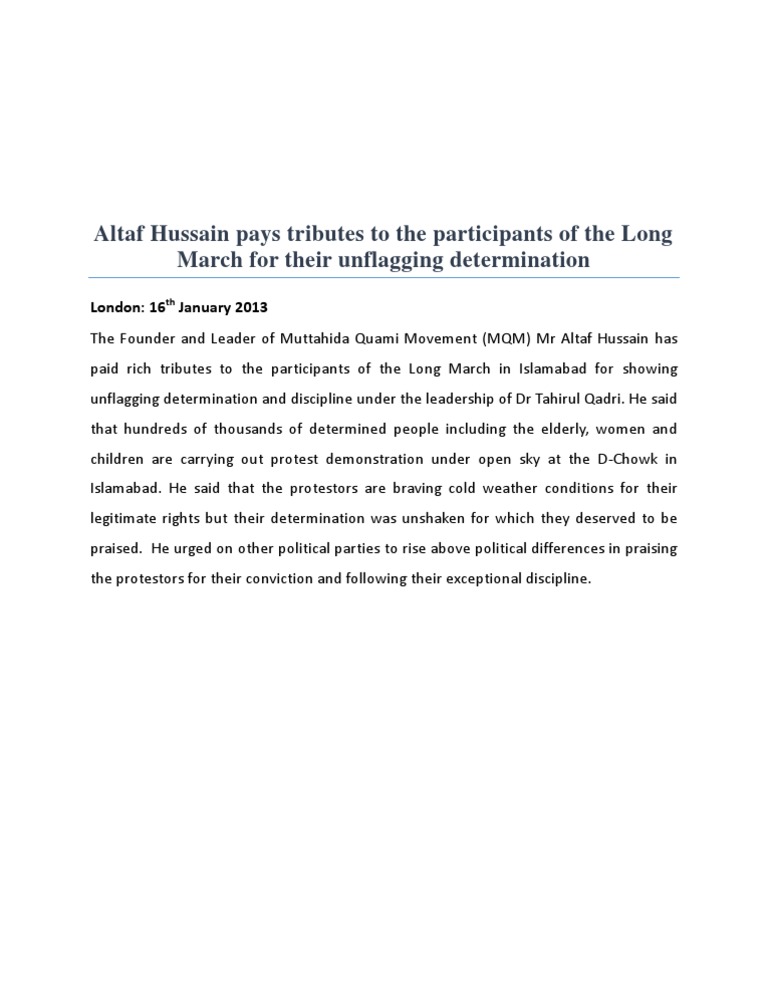 Altaf Hussain pays tributes to the participants of the Long March for their unflagging determination

London: 16$^{th}$ January 2013

The Founder and Leader of Muttahida Quami Movement (MQM) Mr Altaf Hussain has paid rich tributes to the participants of the Long March in Islamabad for showing unflagging determination and discipline under the leadership of Dr Tahirul Qadri. He said that hundreds of thousands of determined people including the elderly, women and children are carrying out protest demonstration under open sky at the D-Chowk in Islamabad. He said that the protestors are braving cold weather conditions for their legitimate rights but their determination was unshaken for which they deserved to be praised. He urged on other political parties to rise above political differences in praising the protestors for their conviction and following their exceptional discipline.